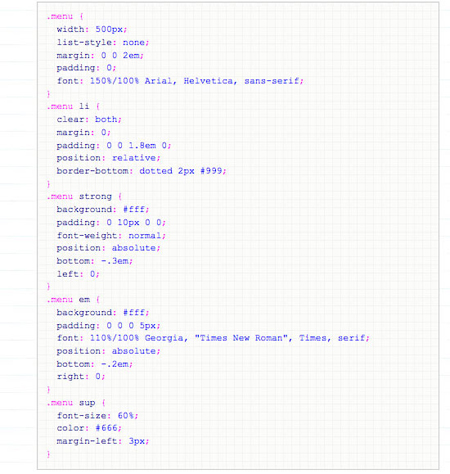 .menu {
  width: 500px;
  list-style: none;
  margin: 0 0 2em;
  padding: 0;
  font: 150%/100% Arial, Helvetica, sans-serif;
}
.menu li {
  clear: both;
  margin: 0;
  padding: 0 0 1.8em 0;
  position: relative;
  border-bottom: dotted 2px #999;
}
.menu strong {
  background: #fff;
  padding: 0 10px 0 0;
  font-weight: normal;
  position: absolute;
  bottom: -.3em;
  left: 0;
}
.menu em {
  background: #fff;
  padding: 0 0 0 5px;
  font: 110%/100% Georgia, "Times New Roman", Times, serif;
  position: absolute;
  bottom: -.2em;
  right: 0;
}
.menu sup {
  font-size: 60%;
  color: #666;
  margin-left: 3px;
}